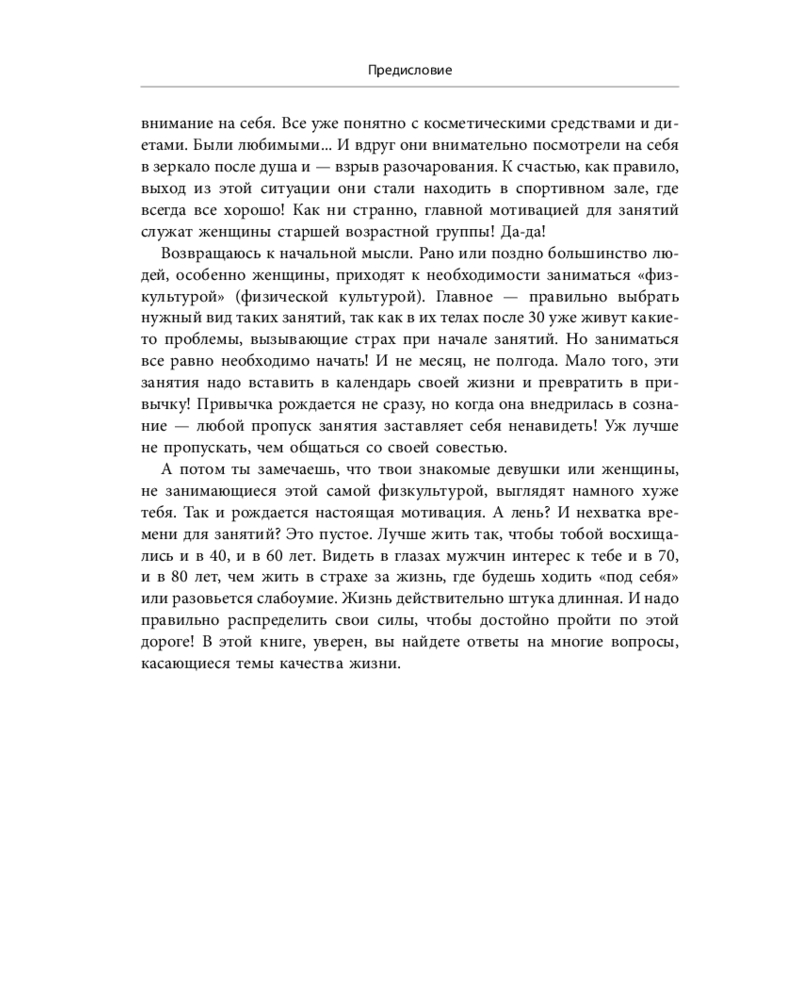 Предисловие

внимание на себя. Все уже понятно с косметическими средствами и диетами. Были любимыми... И вдруг они внимательно посмотрели на себя в зеркало после душа и — взрыв разочарования. К счастью, как правило, выход из этой ситуации они стали находить в спортивном зале, где всегда все хорошо! Как ни странно, главной мотивацией для занятий служат женщины старшей возрастной группы! Да-да!

Возвращаюсь к начальной мысли. Рано или поздно большинство людей, особенно женщины, приходят к необходимости заниматься «физкультурой» (физической культурой). Главное — правильно выбрать нужный вид таких занятий, так как в их телах после 30 уже живут какие-то проблемы, вызывающие страх при начале занятий. Но заниматься все равно необходимо начать! И не месяц, не полгода. Мало того, эти занятия надо вставить в календарь своей жизни и превратить в привычку! Привычка рождается не сразу, но когда она внедрилась в сознание — любой пропуск занятия заставляет себя ненавидеть! Уж лучше не пропускать, чем общаться со своей совестью.

А потом ты замечаешь, что твои знакомые девушки или женщины, не занимающиеся этой самой физкультурой, выглядят намного хуже тебя. Так и рождается настоящая мотивация. А лень? И нехватка времени для занятий? Это пустое. Лучше жить так, чтобы тобой восхищались и в 40, и в 60 лет. Видеть в глазах мужчин интерес к тебе и в 70, и в 80 лет, чем жить в страхе за жизнь, где будешь ходить «под себя» или разовьется слабоумие. Жизнь действительно штука длинная. И надо правильно распределить свои силы, чтобы достойно пройти по этой дороге! В этой книге, уверен, вы найдете ответы на многие вопросы, касающиеся темы качества жизни.